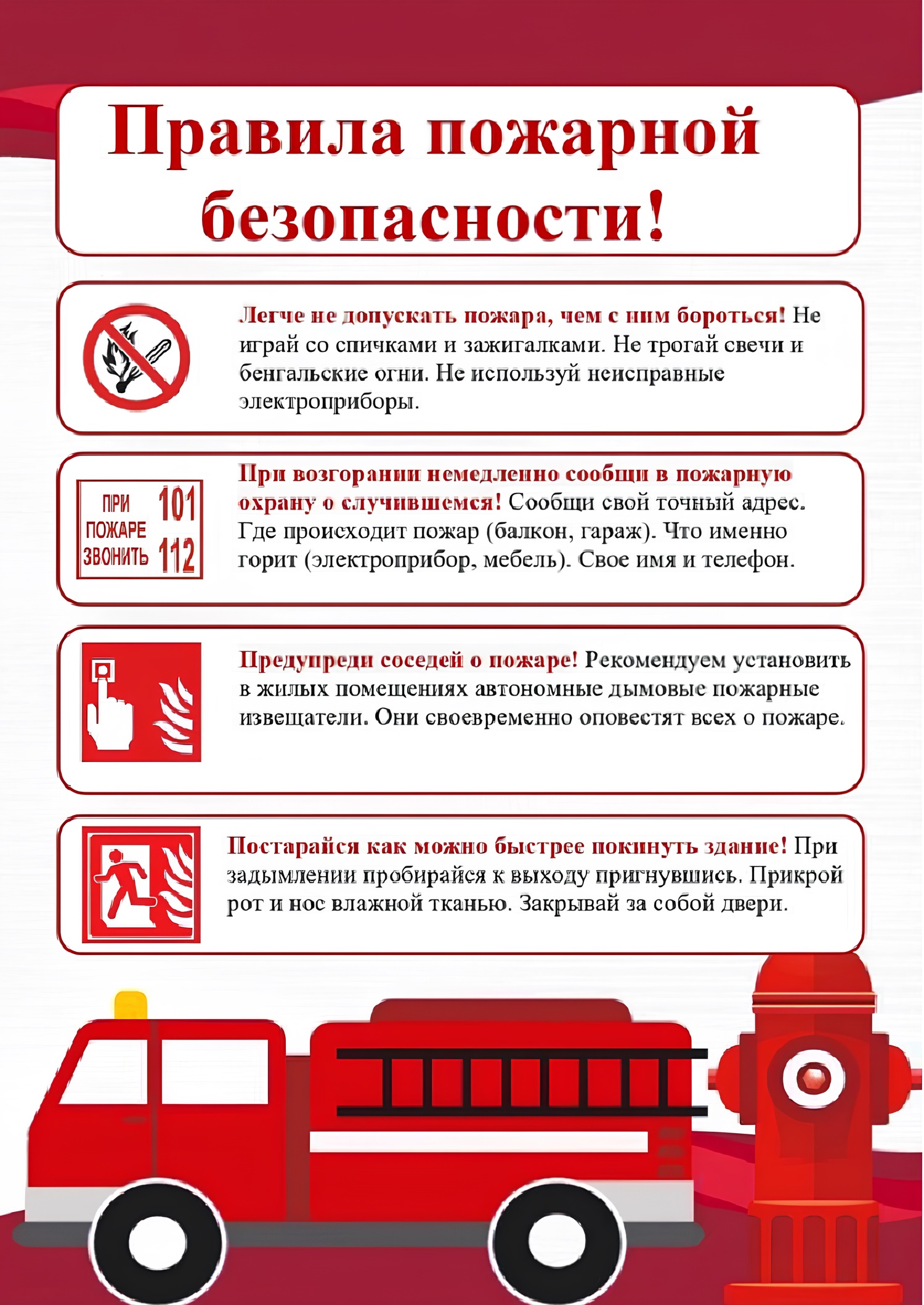 Правила пожарной безопасности!

Легче не допускать пожара, чем с ним бороться! Не играй со спичками и зажигалками. Не трогай свечи и бенгальские огни. Не используй неисправные электроприборы.

ПРИ ПОЖАРЕ ЗВОНИТЬ 101 112

При возгорании немедленно сообщи в пожарную охрану о случившемся! Сообщи свой точный адрес. Где происходит пожар (балкон, гараж). Что именно горит (электроприбор, мебель). Свое имя и телефон.

Предупреди соседей о пожаре! Рекомендуем установить в жилых помещениях автономные дымовые пожарные извещатели. Они своевременно оповестят всех о пожаре.

Постарайся как можно быстрее покинуть здание! При задымлении пробирайся к выходу пригнувшись. Прикрой рот и нос влажной тканью. Закрывай за собой двери.